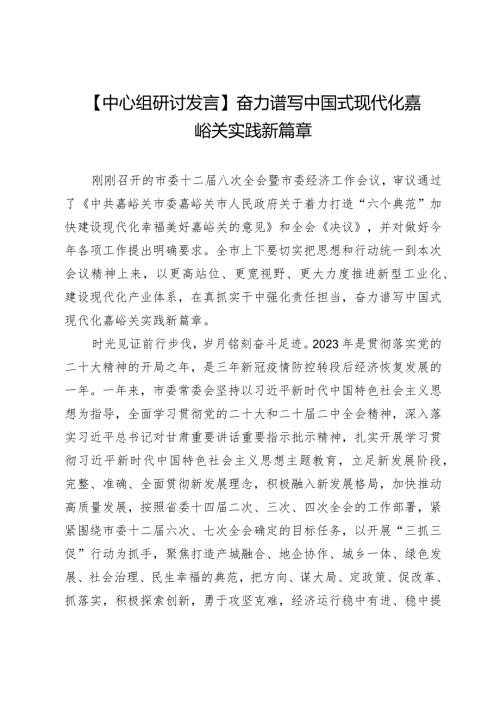 【中心组研讨发言】奋力谱写中国式现代化嘉峪关实践新篇章

刚刚召开的市委十二届八次全会暨市委经济工作会议，审议通过了《中共嘉峪关市委嘉峪关市人民政府关于着力打造“六个典范”加快建设现代化幸福美好嘉峪关的意见》和全会《决议》，并对做好今年各项工作提出明确要求。全市上下要切实把思想和行动统一到本次会议精神上来，以更高站位、更宽视野、更大力度推进新型工业化、建设现代化产业体系，在真抓实干中强化责任担当，奋力谱写中国式现代化嘉峪关实践新篇章。

时光见证前行步伐，岁月铭刻奋斗足迹。2023年是贯彻落实党的二十大精神的开局之年，是三年新冠疫情防控转段后经济恢复发展的一年。一年来，市委常委会坚持以习近平新时代中国特色社会主义思想为指导，全面学习贯彻党的二十大和二十届二中全会精神，深入落实习近平总书记对甘肃重要讲话重要指示批示精神，扎实开展学习贯彻习近平新时代中国特色社会主义思想主题教育，立足新发展阶段，完整、准确、全面贯彻新发展理念，积极融入新发展格局，加快推动高质量发展，按照省委十四届二次、三次、四次全会的工作部署，紧紧围绕市委十二届六次、七次全会确定的目标任务，以开展“三抓三促”行动为抓手，聚焦打造产城融合、地企协作、城乡一体、绿色发展、社会治理、民生幸福的典范，把方向、谋大局、定政策、促改革、抓落实，积极探索创新，勇于攻坚克难，经济运行稳中有进、稳中提